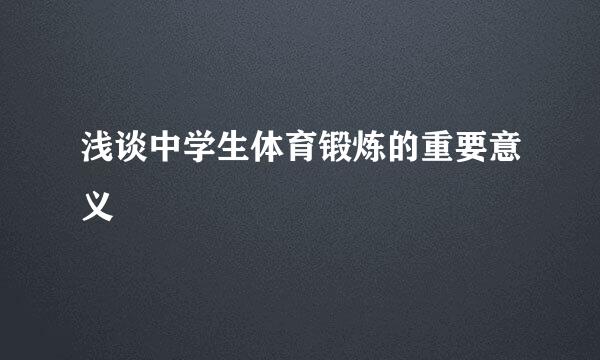 浅谈中学生体育锻炼的重要意义